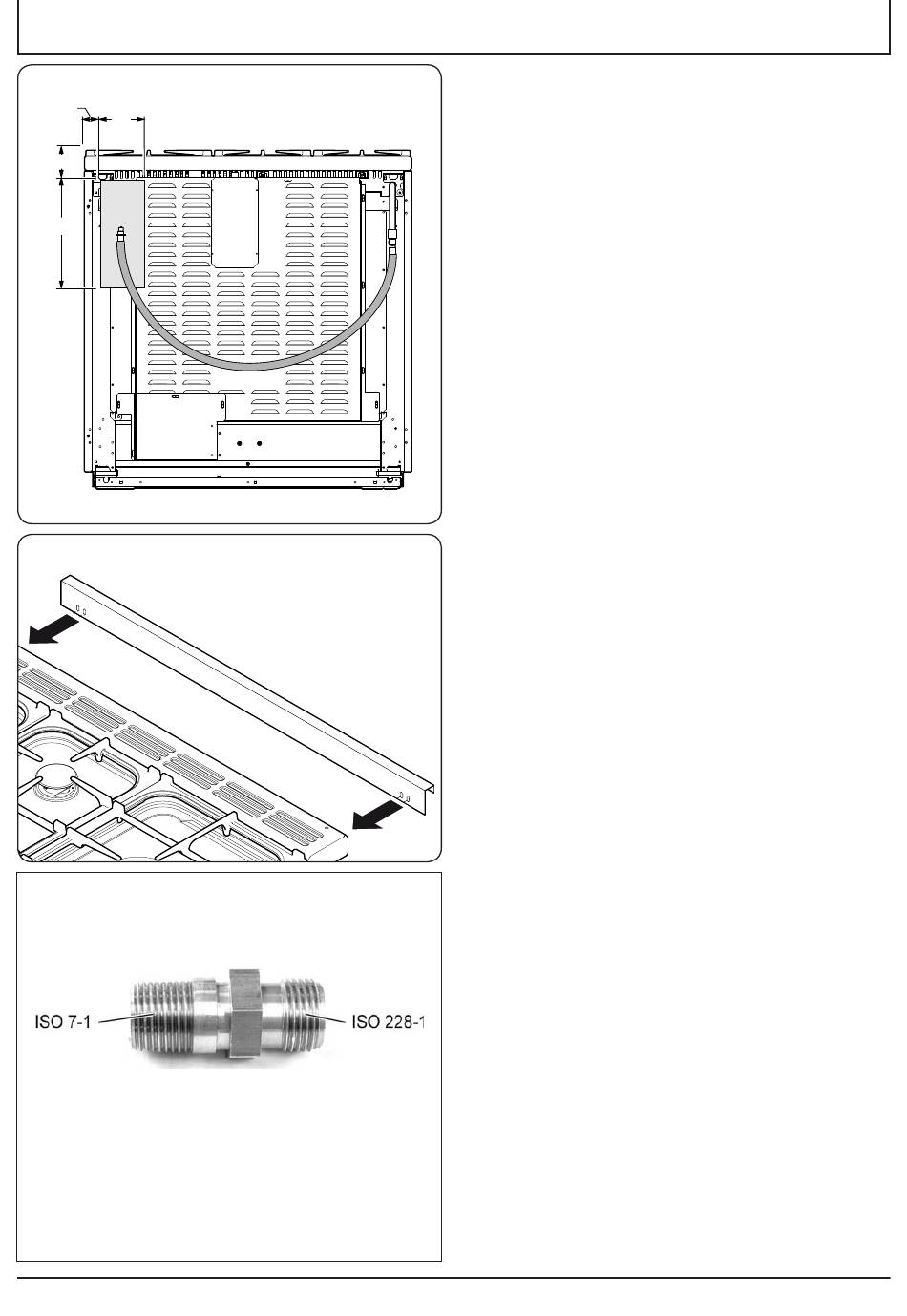 ISO 7-1
ISO 228-1